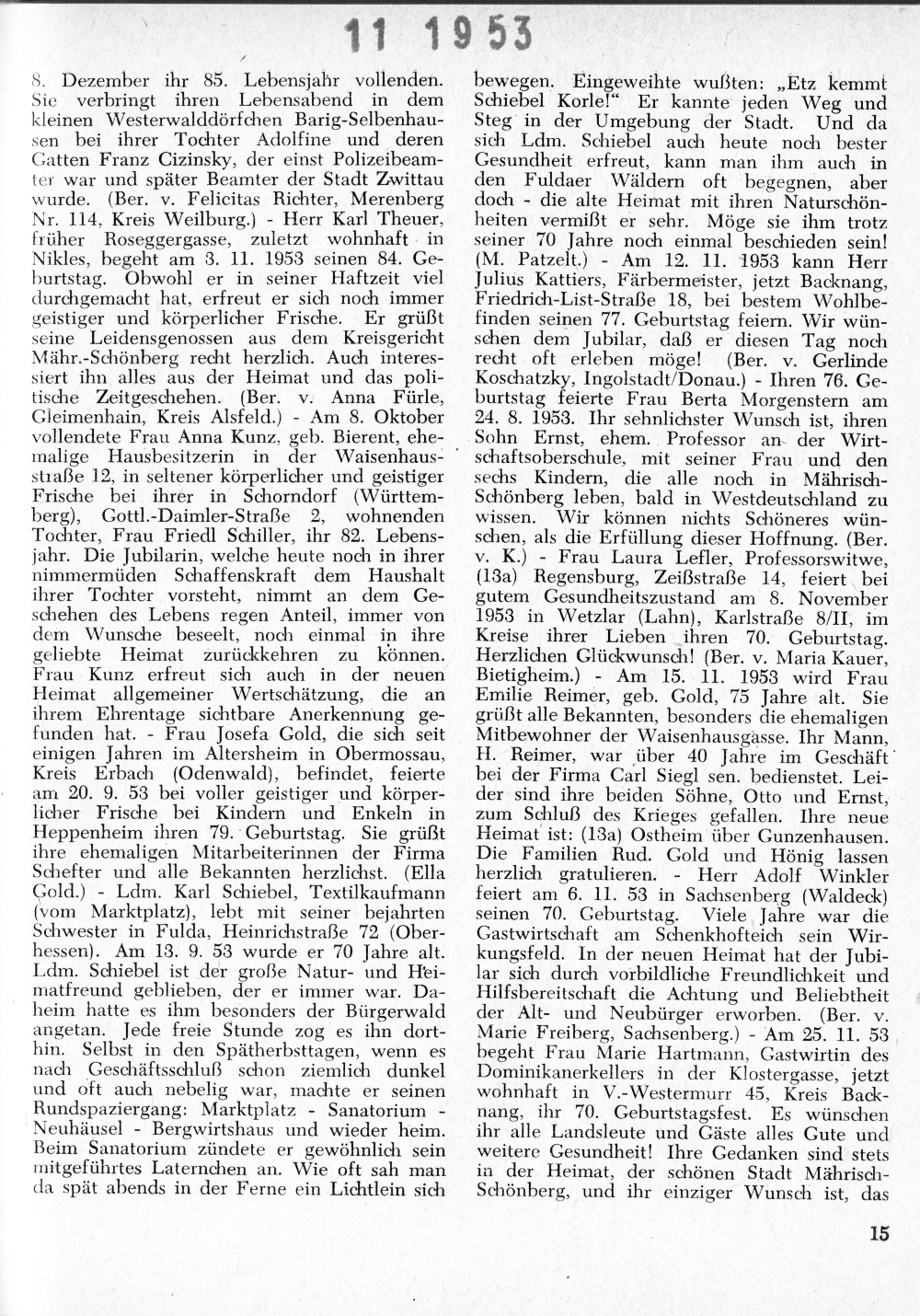 11 1953

8. Dezember ihr 85. Lebensjahr vollenden. Sie verbringt ihren Lebensabend in dem kleinen Westerwalddörfchen Barig-Selbenhausen bei ihrer Tochter Adolfine und deren Gatten Franz Cizinsky, der einst Polizeibeamter war und später Beamter der Stadt Zwittau wurde. (Ber. v. Felicitas Richter, Merenberg Nr. 114, Kreis Weilburg.) - Herr Karl Theuer, früher Roseggergasse, zuletzt wohnhaft in Nikles, begeht am 3. 11. 1953 seinen 84. Geburtstag. Obwohl er in seiner Haftzeit viel durchgemacht hat, erfreut er sich noch immer geistiger und körperlicher Frische. Er grüßt seine Leidensgenossen aus dem Kreisgericht Mähr.-Schönberg recht herzlich. Auch interessiert ihn alles aus der Heimat und das politische Zeitgeschehen. (Ber. v. Anna Fürle, Gleimenhain, Kreis Alsfeld.) - Am 8. Oktober vollendete Frau Anna Kunz, geb. Bierent, ehemalige Hausbesitzerin in der Waisenhausstraße 12, in seltener körperlicher und geistiger Frische bei ihrer in Schorndorf (Württemberg), Gottl.-Daimler-Straße 2, wohnenden Tochter, Frau Friedl Schiller, ihr 82. Lebensjahr. Die Jubilarin, welche heute noch in ihrer nimmermüden Schaffenskraft dem Haushalt ihrer Tochter vorsteht, nimmt an dem Geschehen des Lebens regen Anteil, immer von dem Wunsche beseelt, noch einmal in ihre geliebte Heimat zurückkehren zu können. Frau Kunz erfreut sich auch in der neuen Heimat allgemeiner Wertschätzung, die an ihrem Ehrentage sichtbare Anerkennung gefunden hat. - Frau Josefa Gold, die sich seit einigen Jahren im Altersheim in Obermossau, Kreis Erbach (Odenwald), befindet, feierte am 20. 9. 53 bei voller geistiger und körperlicher Frische bei Kindern und Enkeln in Heppenheim ihren 79. Geburtstag. Sie grüßt ihre ehemaligen Mitarbeiterinnen der Firma Schefter und alle Bekannten herzlichst. (Ella Gold.) - Ldm. Karl Schiebel, Textilkaufmann (vom Marktplatz), lebt mit seiner bejahrten Schwester in Fulda, Heinrichstraße 72 (Oberhessen). Am 13. 9. 53 wurde er 70 Jahre alt. Ldm. Schiebel ist der große Natur- und Heimatfreund geblieben, der er immer war. Daheim hatte es ihm besonders der Bürgerwald angetan. Jede freie Stunde zog es ihn dorthin. Selbst in den Spätherbsttagen, wenn es nach Geschäftsschluß schon ziemlich dunkel und oft auch nebelig war, machte er seinen Rundspaziergang: Marktplatz - Sanatorium - Neuhäusel - Bergwirtshaus und wieder heim. Beim Sanatorium zündete er gewöhnlich sein mitgeführtes Laternchen an. Wie oft sah man da spät abends in der Ferne ein Lichtlein sich bewegen. Eingeweihte wußten: „Etz kemmt Schiebel Korle!“ Er kannte jeden Weg und Steg in der Umgebung der Stadt. Und da sich Ldm. Schiebel auch heute noch bester Gesundheit erfreut, kann man ihm auch in den Fuldaer Wäldern oft begegnen, aber doch - die alte Heimat mit ihren Naturschönheiten vermißt er sehr. Möge sie ihm trotz seiner 70 Jahre noch einmal beschieden sein! (M. Patzelt.) - Am 12. 11. 1953 kann Herr Julius Kattiers, Färbermeister, jetzt Backnang, Friedrich-List-Straße 18, bei bestem Wohlbefinden seinen 77. Geburtstag feiern. Wir wünschen dem Jubilar, daß er diesen Tag noch recht oft erleben möge! (Ber. v. Gerlinde Koschatzky, Ingolstadt/Donau.) - Ihren 76. Geburtstag feierte Frau Berta Morgenstern am 24. 8. 1953. Ihr sehnlichster Wunsch ist, ihren Sohn Ernst, ehem. Professor an der Wirtschaftsoberschule, mit seiner Frau und den sechs Kindern, die alle noch in Mährisch-Schönberg leben, bald in Westdeutschland zu wissen. Wir können nichts Schöneres wünschen, als die Erfüllung dieser Hoffnung. (Ber. v. K.) - Frau Laura Lefler, Professorswitwe, (13a) Regensburg, Zeißstraße 14, feiert bei gutem Gesundheitszustand am 8. November 1953 in Wetzlar (Lahn), Karlstraße 8/II, im Kreise ihrer Lieben ihren 70. Geburtstag. Herzlichen Glückwunsch! (Ber. v. Maria Kauer, Bietigheim.) - Am 15. 11. 1953 wird Frau Emilie Reimer, geb. Gold, 75 Jahre alt. Sie grüßt alle Bekannten, besonders die ehemaligen Mitbewohner der Waisenhausgasse. Ihr Mann, H. Reimer, war über 40 Jahre im Geschäft bei der Firma Carl Siegl sen. bedienstet. Leider sind ihre beiden Söhne, Otto und Ernst, zum Schluß des Krieges gefallen. Ihre neue Heimat ist: (13a) Ostheim über Gunzenhausen. Die Familien Rud. Gold und Hönig lassen herzlich gratulieren. - Herr Adolf Winkler feiert am 6. 11. 53 in Sachsenberg (Waldeck) seinen 70. Geburtstag. Viele Jahre war die Gastwirtschaft am Schenkhofteich sein Wirkungsfeld. In der neuen Heimat hat der Jubilar sich durch vorbildliche Freundlichkeit und Hilfsbereitschaft die Achtung und Beliebtheit der Alt- und Neubürger erworben. (Ber. v. Marie Freiberg, Sachsenberg.) - Am 25. 11. 53 begeht Frau Marie Hartmann, Gastwirtin des Dominikanerkellers in der Klostergasse, jetzt wohnhaft in V.-Westermurr 45, Kreis Backnang, ihr 70. Geburtstagsfest. Es wünschen ihr alle Landsleute und Gäste alles Gute und weitere Gesundheit! Ihre Gedanken sind stets in der Heimat, der schönen Stadt Mährisch-Schönberg, und ihr einziger Wunsch ist, das

15